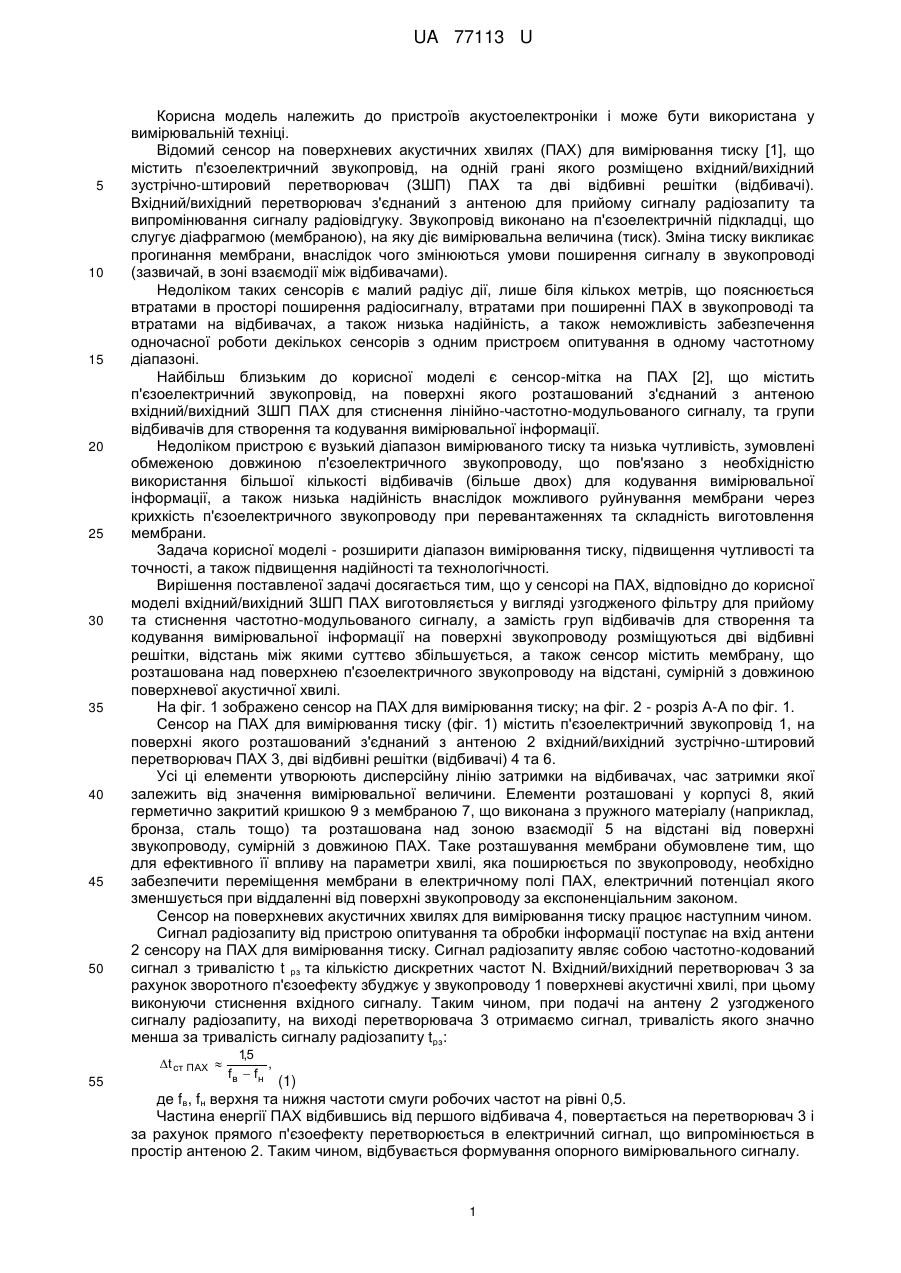 UA 77113 U

Корисна модель належить до пристроїв акустоелектроніки і може бути використана у вимірювальній техніці.

Відомий сенсор на поверхневих акустичних хвилях (ПАХ) для вимірювання тиску [1], що містить п'єзоелектричний звукопровід, на одній грані якого розміщено вхідний/вихідний зустрічно-штировий перетворювач (ЗШП) ПАХ та дві відбивні решітки (відбивачі). Вхідний/вихідний перетворювач з'єднаний з антеною для прийому сигналу радіозапиту та випромінювання сигналу радіовідгуку. Звукопровід виконано на п'єзоелектричній підкладці, що слугує діафрагмою (мембраною), на яку діє вимірювальна величина (тиск). Зміна тиску викликає прогинання мембрани, внаслідок чого змінюються умови поширення сигналу в звукопроводі (зазвичай, в зоні взаємодії між відбивачами).

Недоліком таких сенсорів є малий радіус дії, лише біля кількох метрів, що пояснюється втратами в просторі поширення радіосигналу, втратами при поширенні ПАХ в звукопроводі та втратами на відбивачах, а також низька надійність, а також неможливість забезпечення одночасної роботи декількох сенсорів з одним пристроєм опитування в одному частотному діапазоні.

Найбільш близьким до корисної моделі є сенсор-мітка на ПАХ [2], що містить п'єзоелектричний звукопровід, на поверхні якого розташований з'єднаний з антеною вхідний/вихідний ЗШП ПАХ для стиснення лінійно-частотно-модульованого сигналу, та групи відбивачів для створення та кодування вимірювальної інформації.

Недоліком пристрою є вузький діапазон вимірюваного тиску та низька чутливість, зумовлені обмеженою довжиною п'єзоелектричного звукопроводу, що пов'язано з необхідністю використання більшої кількості відбивачів (більше двох) для кодування вимірювальної інформації, а також низька надійність внаслідок можливого руйнування мембрани через крихкість п'єзоелектричного звукопроводу при перевантаженнях та складність виготовлення мембрани.

Задача корисної моделі - розширити діапазон вимірювання тиску, підвищення чутливості та точності, а також підвищення надійності та технологічності.

Вирішення поставленої задачі досягається тим, що у сенсорі на ПАХ, відповідно до корисної моделі вхідний/вихідний ЗШП ПАХ виготовляється у вигляді узгодженого фільтру для прийому та стиснення частотно-модульованого сигналу, а замість груп відбивачів для створення та кодування вимірювальної інформації на поверхні звукопроводу розміщуються дві відбивні решітки, відстань між якими суттєво збільшується, а також сенсор містить мембрану, що розташована над поверхнею п'єзоелектричного звукопроводу на відстані, сумірній з довжиною поверхневої акустичної хвилі.

На фіг. 1 зображено сенсор на ПАХ для вимірювання тиску; на фіг. 2 - розріз А-А по фіг. 1.

Сенсор на ПАХ для вимірювання тиску (фіг. 1) містить п'єзоелектричний звукопровід 1, на поверхні якого розташований з'єднаний з антеною 2 вхідний/вихідний зустрічно-штировий перетворювач ПАХ 3, дві відбивні решітки (відбивачі) 4 та 6.

Усі ці елементи утворюють дисперсійну лінію затримки на відбивачах, час затримки якої залежить від значення вимірювальної величини. Елементи розташовані у корпусі 8, який герметично закритий кришкою 9 з мембраною 7, що виконана з пружного матеріалу (наприклад, бронза, сталь тощо) та розташована над зоною взаємодії 5 на відстані від поверхні звукопроводу, сумірній з довжиною ПАХ. Таке розташування мембрани обумовлене тим, що для ефективного її впливу на параметри хвилі, яка поширюється по звукопроводу, необхідно забезпечити переміщення мембрани в електричному полі ПАХ, електричний потенціал якого зменшується при віддаленні від поверхні звукопроводу за експоненціальним законом.

Сенсор на поверхневих акустичних хвилях для вимірювання тиску працює наступним чином.

Сигнал радіозапиту від пристрою опитування та обробки інформації поступає на вхід антени 2 сенсору на ПАХ для вимірювання тиску. Сигнал радіозапиту являє собою частотно-кодований сигнал з тривалістю $t_{рз}$ та кількістю дискретних частот N. Вхідний/вихідний перетворювач 3 за рахунок зворотного п'єзоефекту збуджує у звукопроводу 1 поверхневі акустичні хвилі, при цьому виконуючи стиснення вхідного сигналу. Таким чином, при подачі на антену 2 узгодженого сигналу радіозапиту, на виході перетворювача 3 отримаємо сигнал, тривалість якого значно менша за тривалість сигналу радіозапиту $t_{рз}$:

$\Delta t_{ст\ ПАХ} \approx \frac{1,5}{f_в - f_н}$, (1)

де $f_в$, $f_н$ верхня та нижня частоти смуги робочих частот на рівні 0,5.

Частина енергії ПАХ відбившись від першого відбивача 4, повертається на перетворювач 3 і за рахунок прямого п'єзоефекту перетворюється в електричний сигнал, що випромінюється в простір антеною 2. Таким чином, відбувається формування опорного вимірювального сигналу.

5
10
15
20
25
30
35
40
45
50
55

1